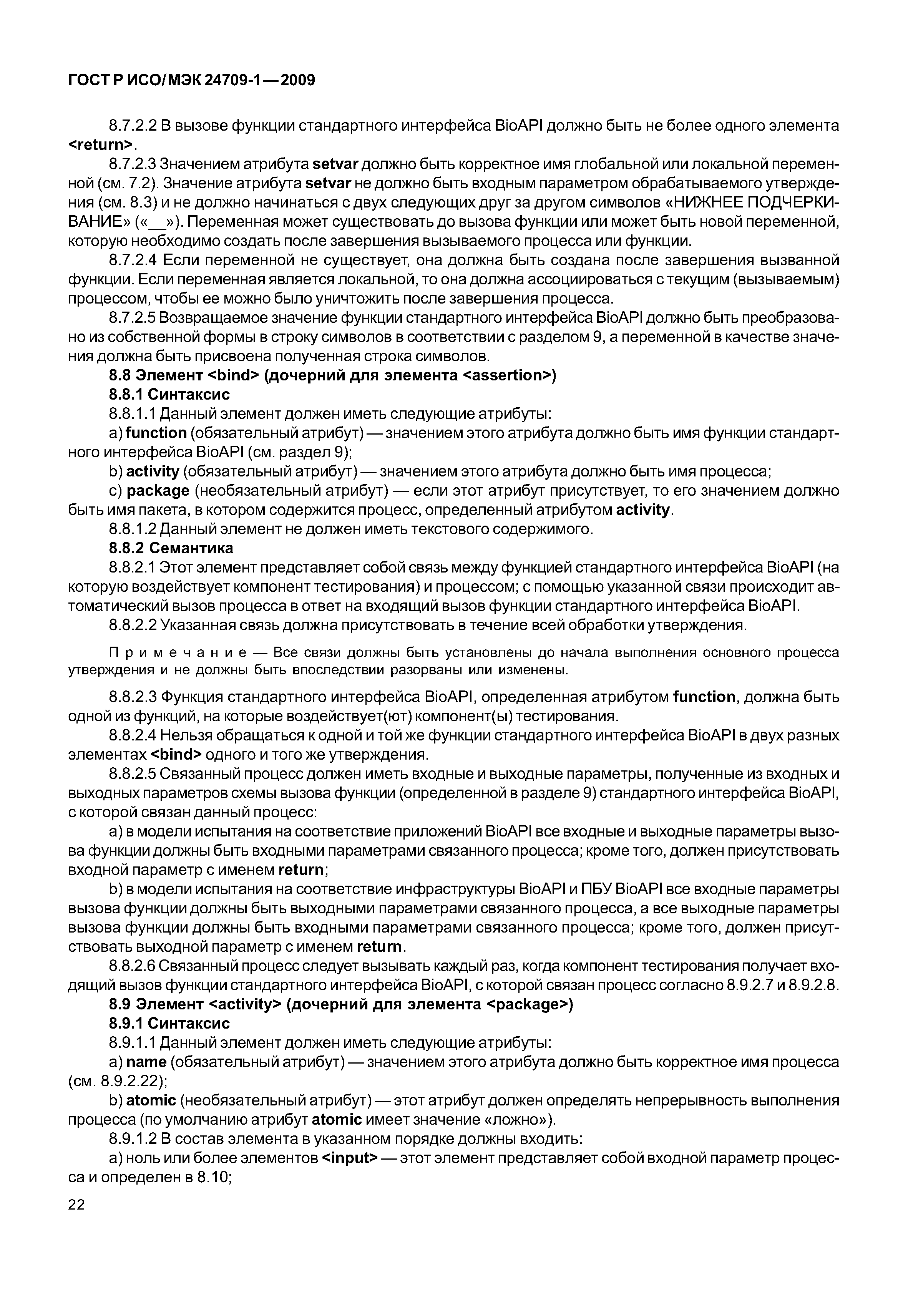 ГОСТ Р ИСО/МЭК 24709-1—2009

8.7.2.2 В вызове функции стандартного интерфейса BioAPI должно быть не более одного элемента <return>.

8.7.2.3 Значением атрибута setvar должно быть корректное имя глобальной или локальной переменной (см. 7.2). Значение атрибута setvar не должно быть входным параметром обрабатываемого утверждения (см. 8.3) и не должно начинаться с двух следующих друг за другом символов «НИЖНЕЕ ПОДЧЕРКИВАНИЕ» («__»). Переменная может существовать до вызова функции или может быть новой переменной, которую необходимо создать после завершения вызываемого процесса или функции.

8.7.2.4 Если переменной не существует, она должна быть создана после завершения вызванной функции. Если переменная является локальной, то она должна ассоциироваться с текущим (вызываемым) процессом, чтобы ее можно было уничтожить после завершения процесса.

8.7.2.5 Возвращаемое значение функции стандартного интерфейса BioAPI должно быть преобразовано из собственной формы в строку символов в соответствии с разделом 9, а переменной в качестве значения должна быть присвоена полученная строка символов.

8.8 Элемент <bind> (дочерний для элемента <assertion>)

8.8.1 Синтаксис

8.8.1.1 Данный элемент должен иметь следующие атрибуты:

a) function (обязательный атрибут) — значением этого атрибута должно быть имя функции стандартного интерфейса BioAPI (см. раздел 9);

b) activity (обязательный атрибут) — значением этого атрибута должно быть имя процесса;

c) package (необязательный атрибут) — если этот атрибут присутствует, то его значением должно быть имя пакета, в котором содержится процесс, определенный атрибутом activity.

8.8.1.2 Данный элемент не должен иметь текстового содержимого.

8.8.2 Семантика

8.8.2.1 Этот элемент представляет собой связь между функцией стандартного интерфейса BioAPI (на которую воздействует компонент тестирования) и процессом; с помощью указанной связи происходит автоматический вызов процесса в ответ на входящий вызов функции стандартного интерфейса BioAPI.

8.8.2.2 Указанная связь должна присутствовать в течение всей обработки утверждения.

Примечание — Все связи должны быть установлены до начала выполнения основного процесса утверждения и не должны быть впоследствии разорваны или изменены.

8.8.2.3 Функция стандартного интерфейса BioAPI, определенная атрибутом function, должна быть одной из функций, на которые воздействует(ют) компонент(ы) тестирования.

8.8.2.4 Нельзя обращаться к одной и той же функции стандартного интерфейса BioAPI в двух разных элементах <bind> одного и того же утверждения.

8.8.2.5 Связанный процесс должен иметь входные и выходные параметры, полученные из входных и выходных параметров схемы вызова функции (определенной в разделе 9) стандартного интерфейса BioAPI, с которой связан данный процесс:

a) в модели испытания на соответствие приложений BioAPI все входные и выходные параметры вызова функции должны быть входными параметрами связанного процесса; кроме того, должен присутствовать входной параметр с именем return;

b) в модели испытания на соответствие инфраструктуры BioAPI и ПБУ BioAPI все входные параметры вызова функции должны быть выходными параметрами связанного процесса, а все выходные параметры вызова функции должны быть входными параметрами связанного процесса; кроме того, должен присутствовать выходной параметр с именем return.

8.8.2.6 Связанный процесс следует вызывать каждый раз, когда компонент тестирования получает входящий вызов функции стандартного интерфейса BioAPI, с которой связан процесс согласно 8.9.2.7 и 8.9.2.8.

8.9 Элемент <activity> (дочерний для элемента <package>)

8.9.1 Синтаксис

8.9.1.1 Данный элемент должен иметь следующие атрибуты:

a) name (обязательный атрибут) — значением этого атрибута должно быть корректное имя процесса (см. 8.9.2.22);

b) atomic (необязательный атрибут) — этот атрибут должен определять непрерывность выполнения процесса (по умолчанию атрибут atomic имеет значение «ложно»).

8.9.1.2 В состав элемента в указанном порядке должны входить:

a) ноль или более элементов <input> — этот элемент представляет собой входной параметр процесса и определен в 8.10;

22